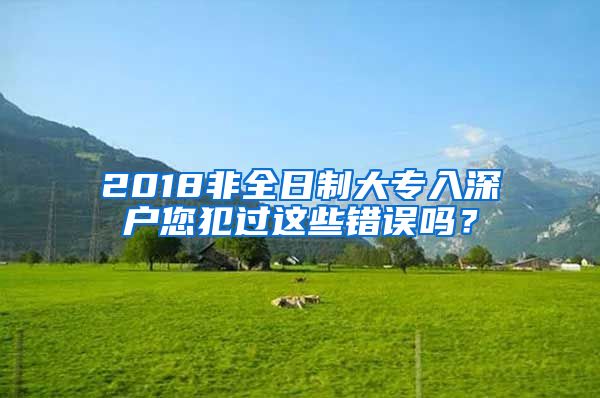 2018非全日制大专入深户您犯过这些错误吗？